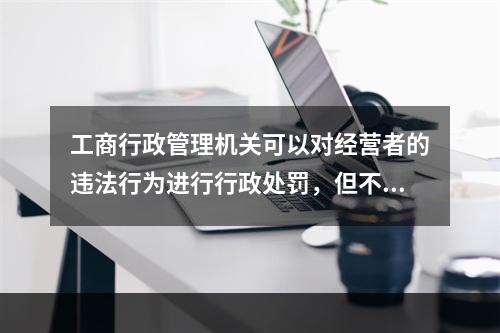 工商行政管理机关可以对经营者的违法行为进行行政处罚，但不...